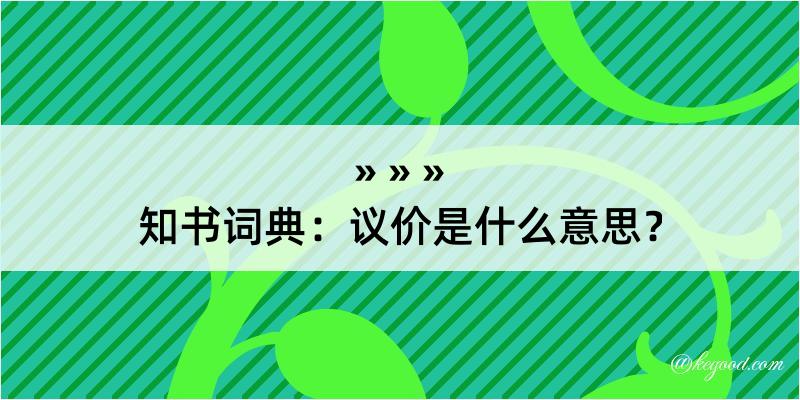 » » »
知书词典：议价是什么意思？

@kegood.com